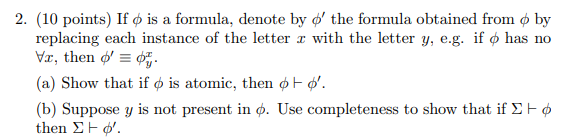 2. (10 points) If $\phi$ is a formula, denote by $\phi'$ the formula obtained from $\phi$ by replacing each instance of the letter $x$ with the letter $y$, e.g. if $\phi$ has no $\forall x$, then $\phi' \equiv \phi^x_y$.

(a) Show that if $\phi$ is atomic, then $\phi \vdash \phi'$.

(b) Suppose $y$ is not present in $\phi$. Use completeness to show that if $\Sigma \vdash \phi$ then $\Sigma \vdash \phi'$.